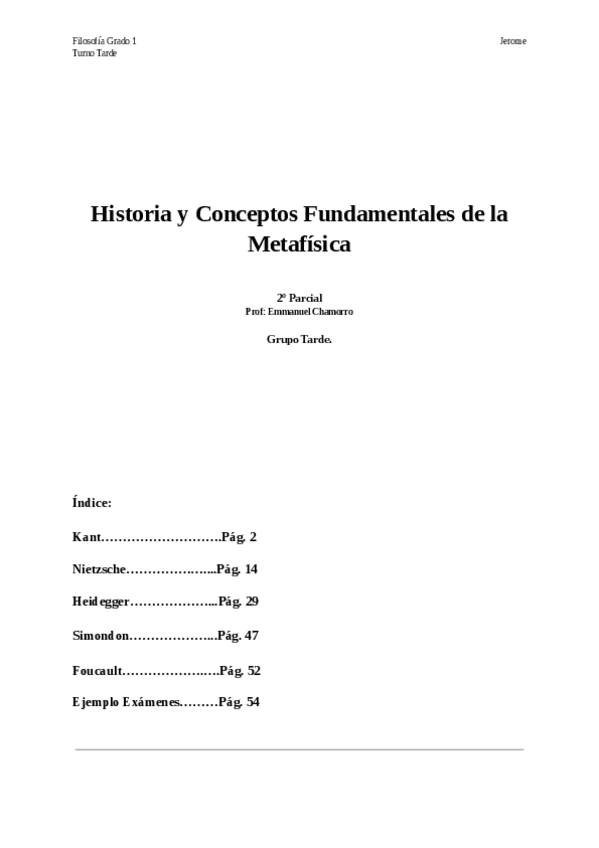 Filosofía Grado 1
Turno Tarde

Jerome

Historia y Conceptos Fundamentales de la Metafísica

2º Parcial
Prof: Emmanuel Chamorro

Grupo Tarde.

Índice:

Kant……………………….Pág. 2

Nietzsche……………….....Pág. 14

Heidegger………………...Pág. 29

Simondon………………...Pág. 47

Foucault………………..…Pág. 52

Ejemplo Exámenes………Pág. 54